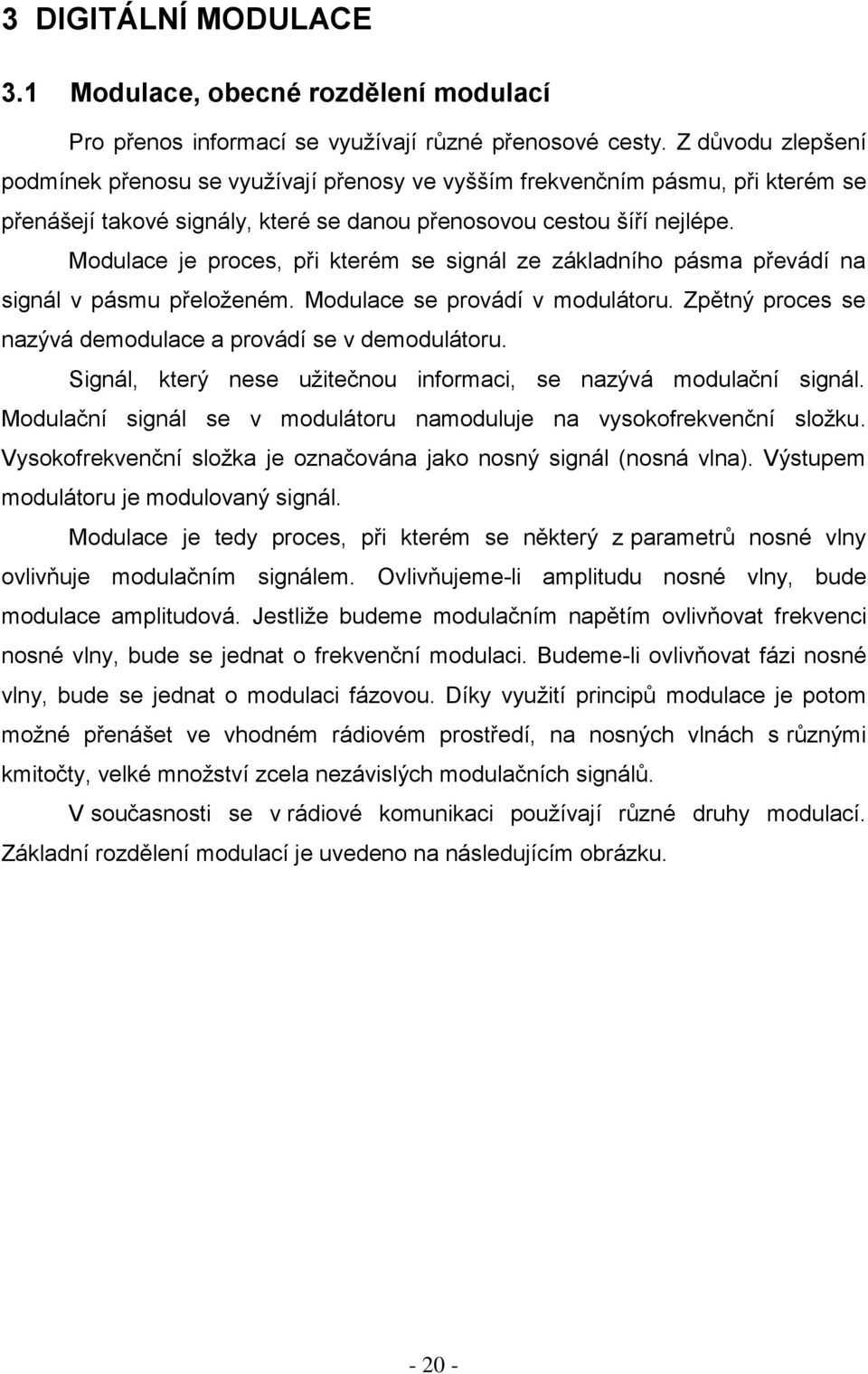 3 DIGITÁLNÍ MODULACE

3.1 Modulace, obecné rozdělení modulací

Pro přenos informací se využívají různé přenosové cesty. Z důvodu zlepšení podmínek přenosu se využívají přenosy ve vyšším frekvenčním pásmu, při kterém se přenášejí takové signály, které se danou přenosovou cestou šíří nejlépe.

Modulace je proces, při kterém se signál ze základního pásma převádí na signál v pásmu přeloženém. Modulace se provádí v modulátoru. Zpětný proces se nazývá demodulace a provádí se v demodulátoru.

Signál, který nese užitečnou informaci, se nazývá modulační signál. Modulační signál se v modulátoru namoduluje na vysokofrekvenční složku. Vysokofrekvenční složka je označována jako nosný signál (nosná vlna). Výstupem modulátoru je modulovaný signál.

Modulace je tedy proces, při kterém se některý z parametrů nosné vlny ovlivňuje modulačním signálem. Ovlivňujeme-li amplitudu nosné vlny, bude modulace amplitudová. Jestliže budeme modulačním napětím ovlivňovat frekvenci nosné vlny, bude se jednat o frekvenční modulaci. Budeme-li ovlivňovat fázi nosné vlny, bude se jednat o modulaci fázovou. Díky využití principů modulace je potom možné přenášet ve vhodném rádiovém prostředí, na nosných vlnách s různými kmitočty, velké množství zcela nezávislých modulačních signálů.

V současnosti se v rádiové komunikaci používají různé druhy modulací. Základní rozdělení modulací je uvedeno na následujícím obrázku.

- 20 -